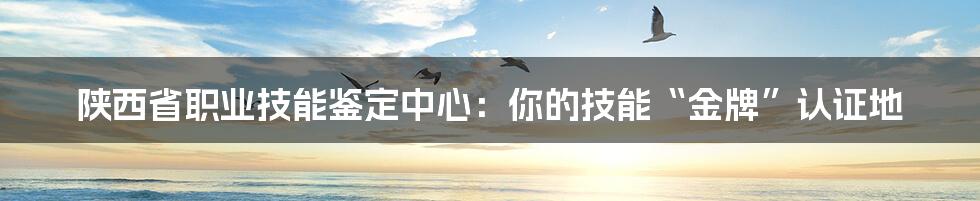 陕西省职业技能鉴定中心：你的技能“金牌”认证地